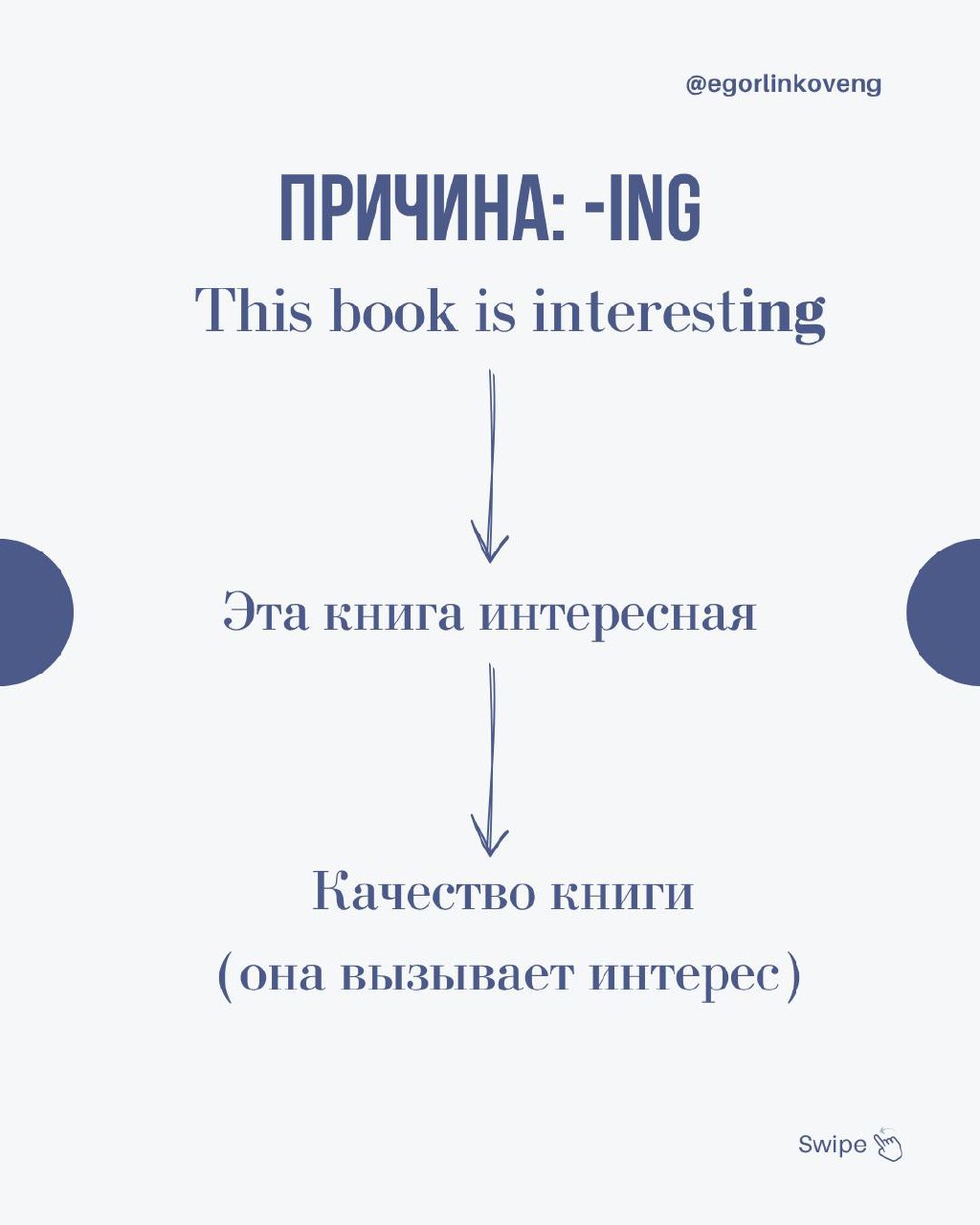 @egorlinkoveng

ПРИЧИНА: -ING

This book is interesting

Эта книга интересная

Качество книги (она вызывает интерес)

Swipe